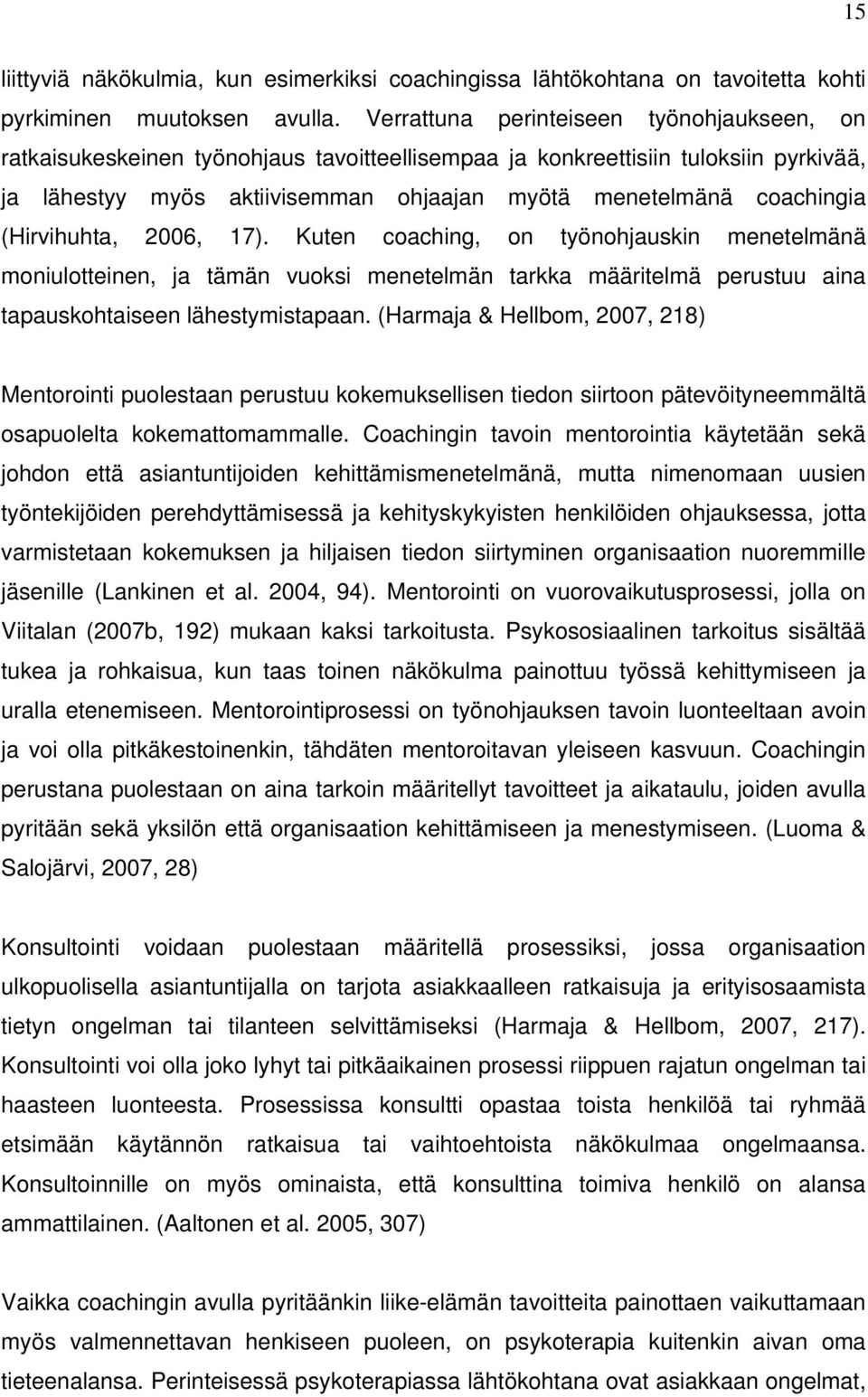 15

liittyviä näkökulmia, kun esimerkiksi coachingissa lähtökohtana on tavoitetta kohti pyrkiminen muutoksen avulla. Verrattuna perinteiseen työnohjaukseen, on ratkaisukeskeinen työnohjaus tavoitteellisempaa ja konkreettisiin tuloksiin pyrkivää, ja lähestyy myös aktiivisemman ohjaajan myötä menetelmänä coachingia (Hirvihuhta, 2006, 17). Kuten coaching, on työnohjauskin menetelmänä moniulotteinen, ja tämän vuoksi menetelmän tarkka määritelmä perustuu aina tapauskohtaiseen lähestymistapaan. (Harmaja & Hellbom, 2007, 218)

Mentorointi puolestaan perustuu kokemuksellisen tiedon siirtoon pätevöityneemmältä osapuolelta kokemattomammalle. Coachingin tavoin mentorointia käytetään sekä johdon että asiantuntijoiden kehittämismenetelmänä, mutta nimenomaan uusien työntekijöiden perehdyttämisessä ja kehityskykyisten henkilöiden ohjauksessa, jotta varmistetaan kokemuksen ja hiljaisen tiedon siirtyminen organisaation nuoremmille jäsenille (Lankinen et al. 2004, 94). Mentorointi on vuorovaikutusprosessi, jolla on Viitalan (2007b, 192) mukaan kaksi tarkoitusta. Psykososiaalinen tarkoitus sisältää tukea ja rohkaisua, kun taas toinen näkökulma painottuu työssä kehittymiseen ja uralla etenemiseen. Mentorointiprosessi on työnohjauksen tavoin luonteeltaan avoin ja voi olla pitkäkestoinenkin, tähdäten mentoroitavan yleiseen kasvuun. Coachingin perustana puolestaan on aina tarkoin määritellyt tavoitteet ja aikataulu, joiden avulla pyritään sekä yksilön että organisaation kehittämiseen ja menestymiseen. (Luoma & Salojärvi, 2007, 28)

Konsultointi voidaan puolestaan määritellä prosessiksi, jossa organisaation ulkopuolisella asiantuntijalla on tarjota asiakkaalleen ratkaisuja ja erityisosaamista tietyn ongelman tai tilanteen selvittämiseksi (Harmaja & Hellbom, 2007, 217). Konsultointi voi olla joko lyhyt tai pitkäaikainen prosessi riippuen rajatun ongelman tai haasteen luonteesta. Prosessissa konsultti opastaa toista henkilöä tai ryhmää etsimään käytännön ratkaisua tai vaihtoehtoista näkökulmaa ongelmaansa. Konsultoinnille on myös ominaista, että konsulttina toimiva henkilö on alansa ammattilainen. (Aaltonen et al. 2005, 307)

Vaikka coachingin avulla pyritäänkin liike-elämän tavoitteita painottaen vaikuttamaan myös valmennettavan henkiseen puoleen, on psykoterapia kuitenkin aivan oma tieteenalansa. Perinteisessä psykoterapiassa lähtökohtana ovat asiakkaan ongelmat,